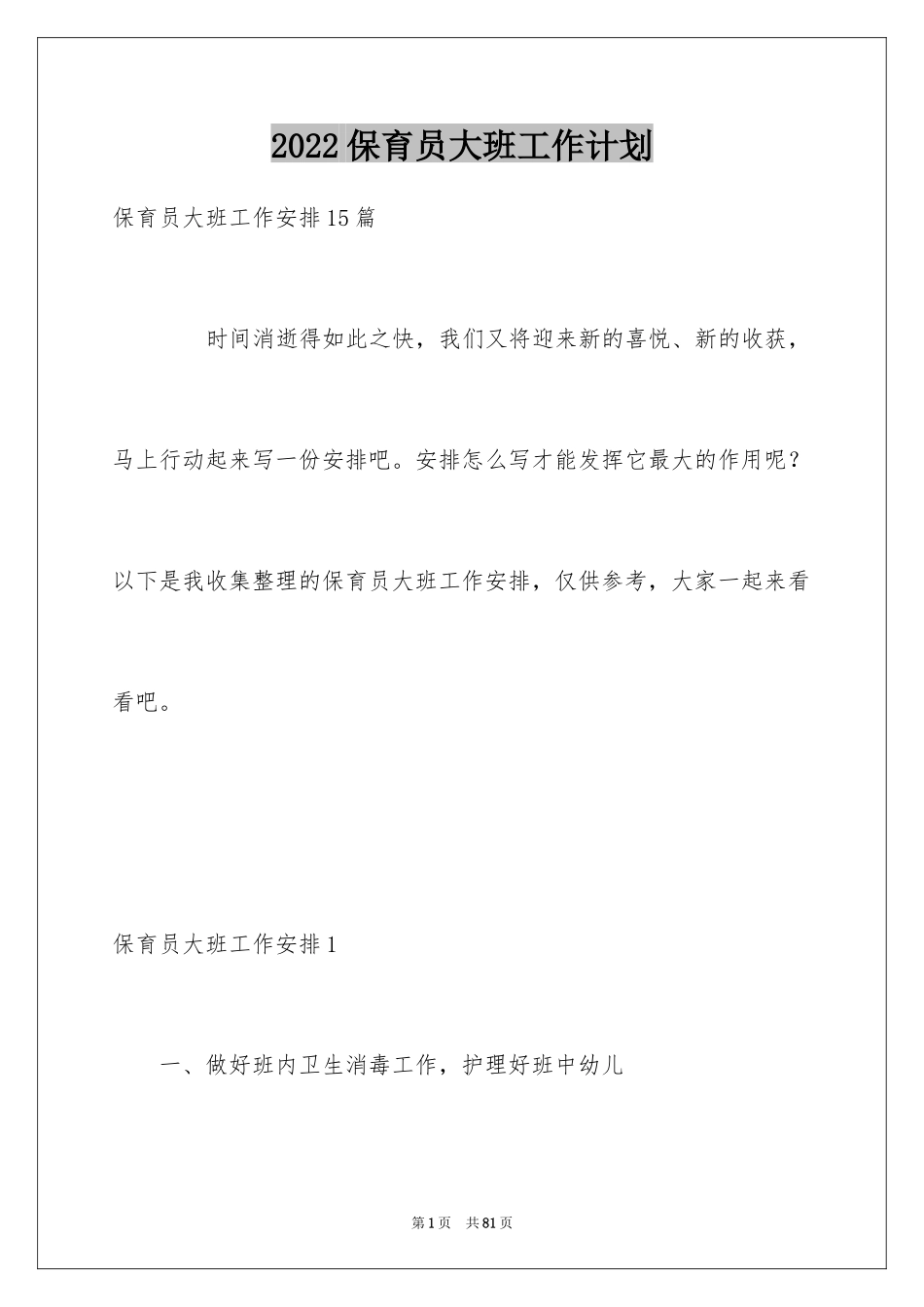 2022保育员大班工作计划

保育员大班工作安排15篇

时间消逝得如此之快，我们又将迎来新的喜悦、新的收获，马上行动起来写一份安排吧。安排怎么写才能发挥它最大的作用呢？以下是我收集整理的保育员大班工作安排，仅供参考，大家一起来看看吧。

保育员大班工作安排1

一、做好班内卫生消毒工作，护理好班中幼儿

第1页 共81页